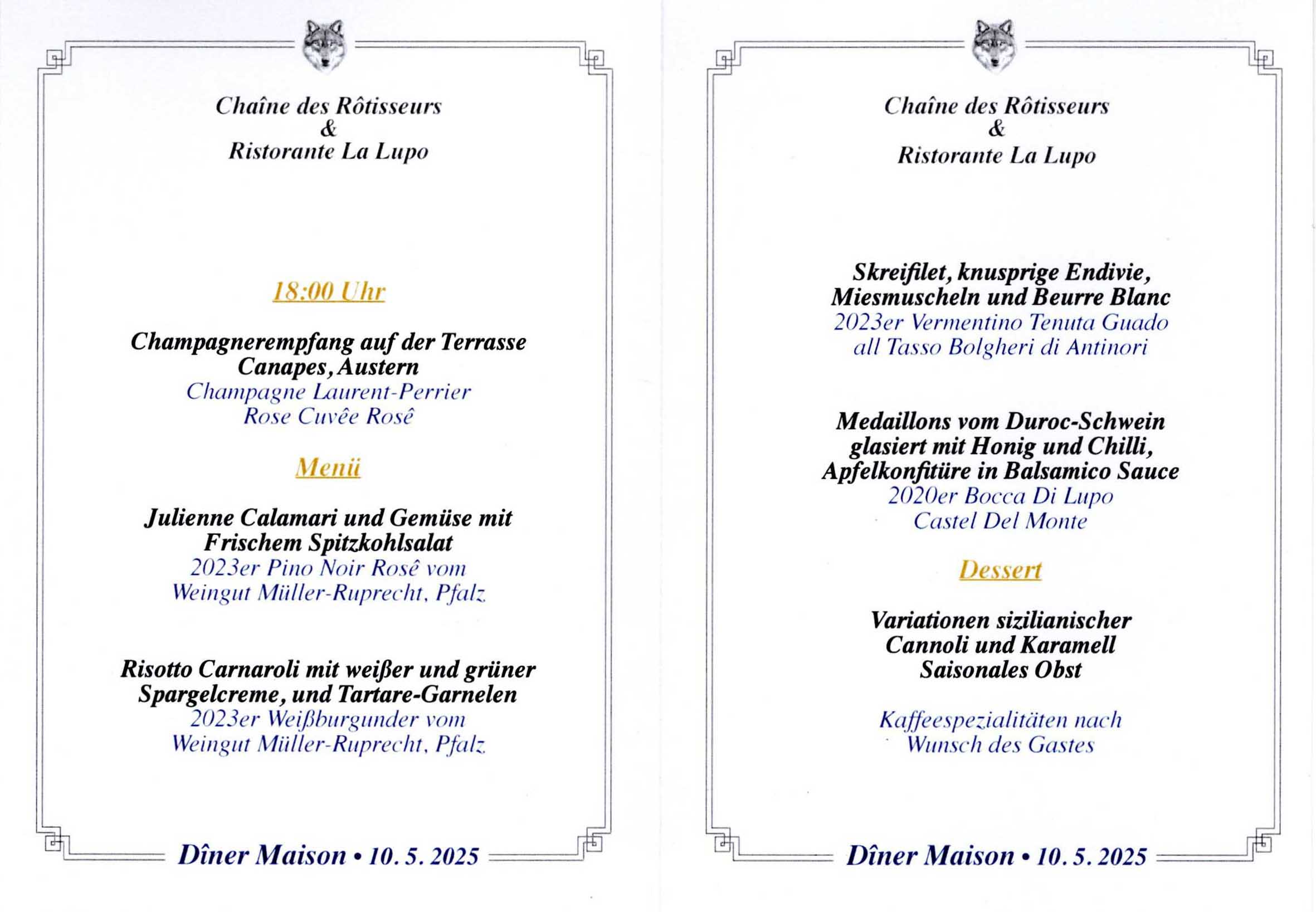 Chaîne des Rôtisseurs
&
Ristorante La Lupo

18:00 Uhr

Champagnerempfang auf der Terrasse
Canapes, Austern
Champagne Laurent-Perrier
Rose Cuvêe Rosê

Menü

Julienne Calamari und Gemüse mit
Frischem Spitzkohlsalat
2023er Pino Noir Rosê vom
Weingut Müller-Ruprecht, Pfalz

Risotto Carnaroli mit weißer und grüner
Spargelcreme, und Tartare-Garnelen
2023er Weißburgunder vom
Weingut Müller-Ruprecht, Pfalz

Dîner Maison • 10. 5. 2025

Chaîne des Rôtisseurs
&
Ristorante La Lupo

Skreifilet, knusprige Endivie,
Miesmuscheln und Beurre Blanc
2023er Vermentino Tenuta Guado
all Tasso Bolgheri di Antinori

Medaillons vom Duroc-Schwein
glasiert mit Honig und Chilli,
Apfelkonfitüre in Balsamico Sauce
2020er Bocca Di Lupo
Castel Del Monte

Dessert

Variationen sizilianischer
Cannoli und Karamell
Saisonales Obst

Kaffeespezialitäten nach
Wunsch des Gastes

Dîner Maison • 10. 5. 2025